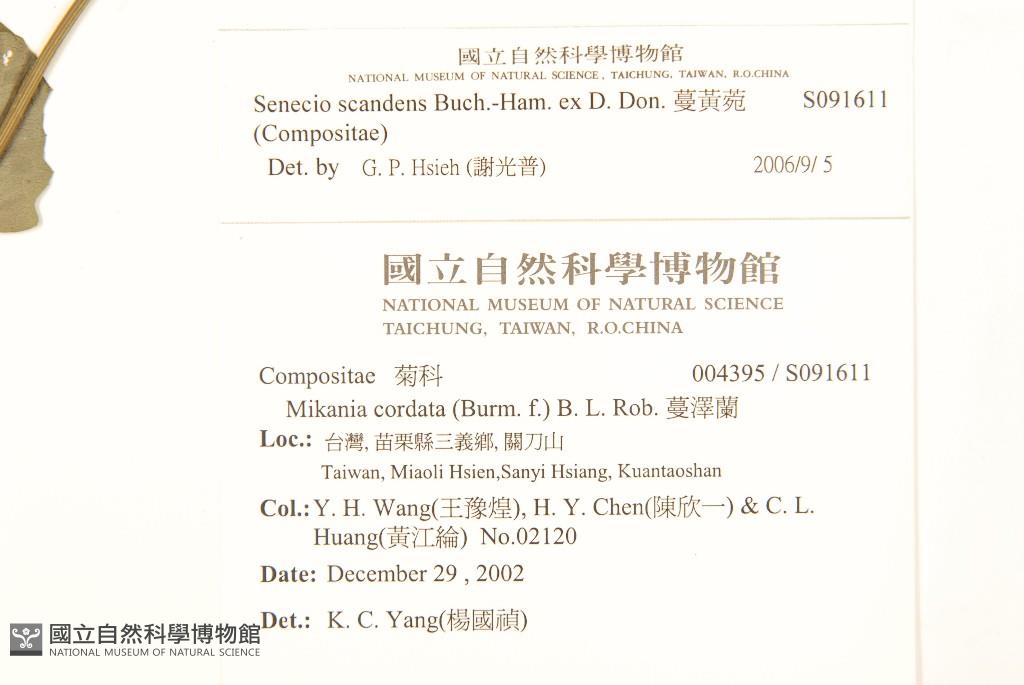 國立自然科學博物館
NATIONAL MUSEUM OF NATURAL SCIENCE, TAICHUNG, TAIWAN, R.O.CHINA
Senecio scandens Buch.-Ham. ex D. Don. 蔓黃菀 S091611
(Compositae)
Det. by G. P. Hsieh (謝光普) 2006/9/ 5

國立自然科學博物館
NATIONAL MUSEUM OF NATURAL SCIENCE
TAICHUNG, TAIWAN, R.O.CHINA

Compositae 菊科 004395 / S091611
Mikania cordata (Burm. f.) B. L. Rob. 蔓澤蘭
Loc.: 台灣, 苗栗縣三義鄉, 關刀山
Taiwan, Miaoli Hsien,Sanyi Hsiang, Kuantaoshan
Col.: Y. H. Wang(王豫煌), H. Y. Chen(陳欣一) & C. L. Huang(黃江綸) No.02120
Date: December 29 , 2002
Det.: K. C. Yang(楊國禎)

國立自然科學博物館
NATIONAL MUSEUM OF NATURAL SCIENCE